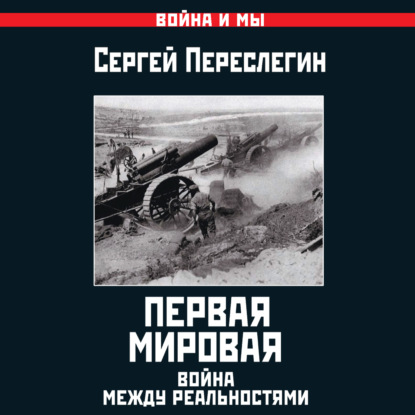 ВОЙНА И МЫ

СЕРГЕЙ ПЕРЕСЛЕГИН

ПЕРВАЯ МИРОВАЯ

ВОЙНА МЕЖДУ РЕАЛЬНОСТЯМИ